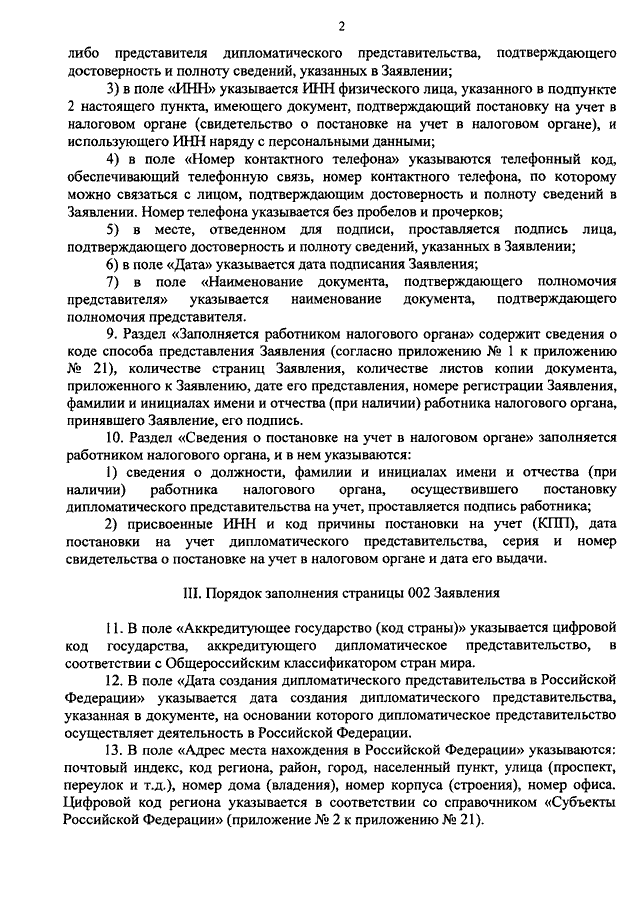 2

либо представителя дипломатического представительства, подтверждающего достоверность и полноту сведений, указанных в Заявлении;

3) в поле «ИНН» указывается ИНН физического лица, указанного в подпункте 2 настоящего пункта, имеющего документ, подтверждающий постановку на учет в налоговом органе (свидетельство о постановке на учет в налоговом органе), и использующего ИНН наряду с персональными данными;

4) в поле «Номер контактного телефона» указываются телефонный код, обеспечивающий телефонную связь, номер контактного телефона, по которому можно связаться с лицом, подтверждающим достоверность и полноту сведений в Заявлении. Номер телефона указывается без пробелов и прочерков;

5) в месте, отведенном для подписи, проставляется подпись лица, подтверждающего достоверность и полноту сведений, указанных в Заявлении;

6) в поле «Дата» указывается дата подписания Заявления;

7) в поле «Наименование документа, подтверждающего полномочия представителя» указывается наименование документа, подтверждающего полномочия представителя.

9. Раздел «Заполняется работником налогового органа» содержит сведения о коде способа представления Заявления (согласно приложению № 1 к приложению № 21), количестве страниц Заявления, количестве листов копии документа, приложенного к Заявлению, дате его представления, номере регистрации Заявления, фамилии и инициалах имени и отчества (при наличии) работника налогового органа, принявшего Заявление, его подпись.

10. Раздел «Сведения о постановке на учет в налоговом органе» заполняется работником налогового органа, и в нем указываются:

1) сведения о должности, фамилии и инициалах имени и отчества (при наличии) работника налогового органа, осуществившего постановку дипломатического представительства на учет, проставляется подпись работника;

2) присвоенные ИНН и код причины постановки на учет (КПП), дата постановки на учет дипломатического представительства, серия и номер свидетельства о постановке на учет в налоговом органе и дата его выдачи.

III. Порядок заполнения страницы 002 Заявления

11. В поле «Аккредитующее государство (код страны)» указывается цифровой код государства, аккредитующего дипломатическое представительство, в соответствии с Общероссийским классификатором стран мира.

12. В поле «Дата создания дипломатического представительства в Российской Федерации» указывается дата создания дипломатического представительства, указанная в документе, на основании которого дипломатическое представительство осуществляет деятельность в Российской Федерации.

13. В поле «Адрес места нахождения в Российской Федерации» указываются: почтовый индекс, код региона, район, город, населенный пункт, улица (проспект, переулок и т.д.), номер дома (владения), номер корпуса (строения), номер офиса. Цифровой код региона указывается в соответствии со справочником «Субъекты Российской Федерации» (приложение № 2 к приложению № 21).